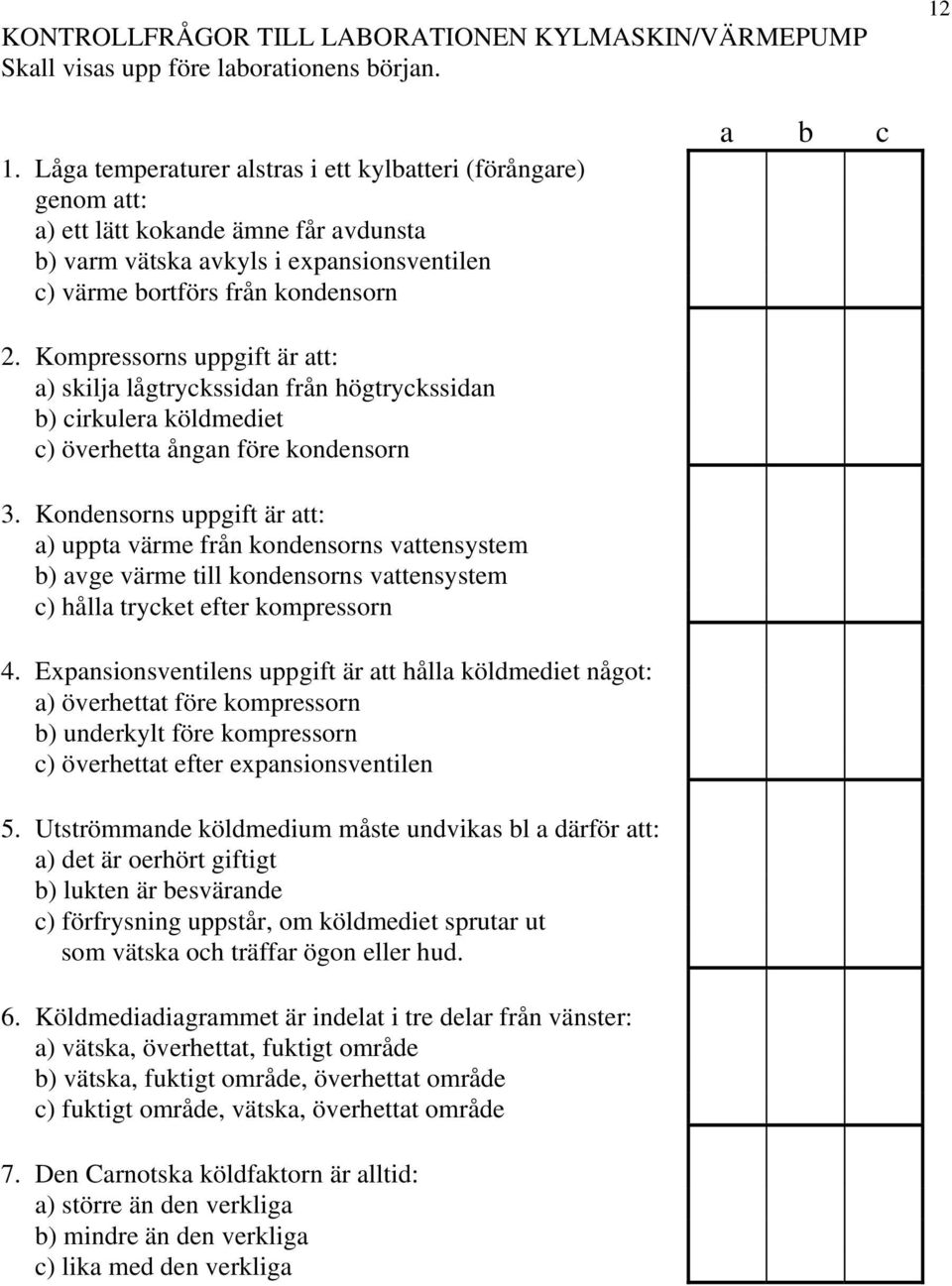 12

KONTROLLFRÅGOR TILL LABORATIONEN KYLMASKIN/VÄRMEPUMP
Skall visas upp före laborationens början.

a b c

1. Låga temperaturer alstras i ett kylbatteri (förångare) genom att:
a) ett lätt kokande ämne får avdunsta
b) varm vätska avkyls i expansionsventilen
c) värme bortförs från kondensorn

2. Kompressorns uppgift är att:
a) skilja lågtryckssidan från högtryckssidan
b) cirkulera köldmediet
c) överhetta ångan före kondensorn

3. Kondensorns uppgift är att:
a) uppta värme från kondensorns vattensystem
b) avge värme till kondensorns vattensystem
c) hålla trycket efter kompressorn

4. Expansionsventilens uppgift är att hålla köldmediet något:
a) överhettat före kompressorn
b) underkylt före kompressorn
c) överhettat efter expansionsventilen

5. Utströmmande köldmedium måste undvikas bl a därför att:
a) det är oerhört giftigt
b) lukten är besvärande
c) förfrysning uppstår, om köldmediet sprutar ut som vätska och träffar ögon eller hud.

6. Köldmediadiagrammet är indelat i tre delar från vänster:
a) vätska, överhettat, fuktigt område
b) vätska, fuktigt område, överhettat område
c) fuktigt område, vätska, överhettat område

7. Den Carnotska köldfaktorn är alltid:
a) större än den verkliga
b) mindre än den verkliga
c) lika med den verkliga